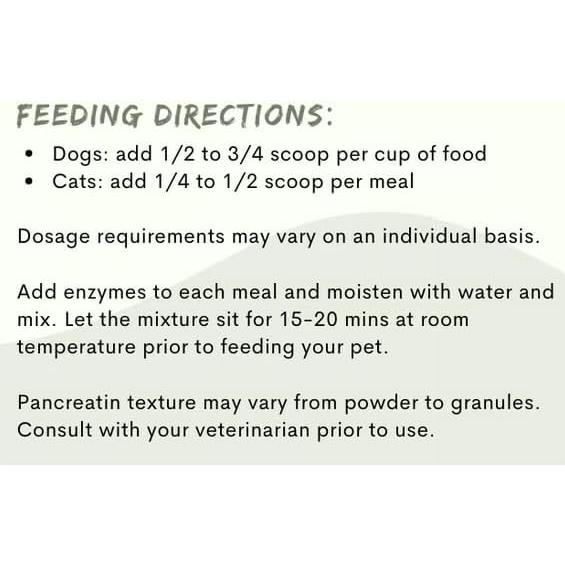 FEEDING DIRECTIONS:

• Dogs: add 1/2 to 3/4 scoop per cup of food
• Cats: add 1/4 to 1/2 scoop per meal

Dosage requirements may vary on an individual basis.

Add enzymes to each meal and moisten with water and mix. Let the mixture sit for 15-20 mins at room temperature prior to feeding your pet.

Pancreatin texture may vary from powder to granules. Consult with your veterinarian prior to use.